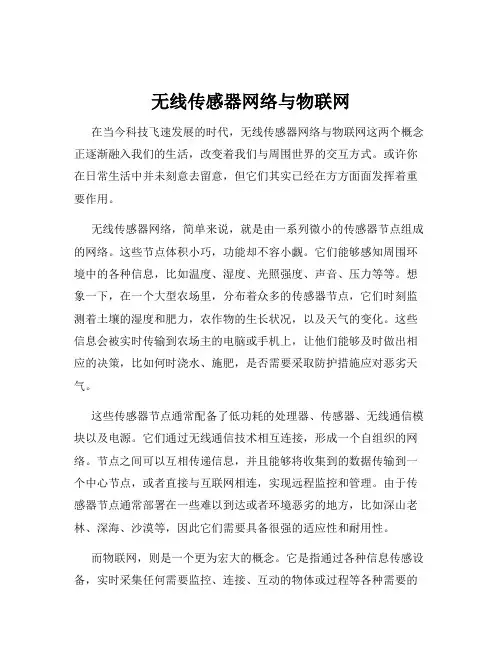 无线传感器网络与物联网

在当今科技飞速发展的时代，无线传感器网络与物联网这两个概念正逐渐融入我们的生活，改变着我们与周围世界的交互方式。或许你在日常生活中并未刻意去留意，但它们其实已经在方方面面发挥着重要作用。

无线传感器网络，简单来说，就是由一系列微小的传感器节点组成的网络。这些节点体积小巧，功能却不容小觑。它们能够感知周围环境中的各种信息，比如温度、湿度、光照强度、声音、压力等等。想象一下，在一个大型农场里，分布着众多的传感器节点，它们时刻监测着土壤的湿度和肥力，农作物的生长状况，以及天气的变化。这些信息会被实时传输到农场主的电脑或手机上，让他们能够及时做出相应的决策，比如何时浇水、施肥，是否需要采取防护措施应对恶劣天气。

这些传感器节点通常配备了低功耗的处理器、传感器、无线通信模块以及电源。它们通过无线通信技术相互连接，形成一个自组织的网络。节点之间可以互相传递信息，并且能够将收集到的数据传输到一个中心节点，或者直接与互联网相连，实现远程监控和管理。由于传感器节点通常部署在一些难以到达或者环境恶劣的地方，比如深山老林、深海、沙漠等，因此它们需要具备很强的适应性和耐用性。

而物联网，则是一个更为宏大的概念。它是指通过各种信息传感设备，实时采集任何需要监控、连接、互动的物体或过程等各种需要的